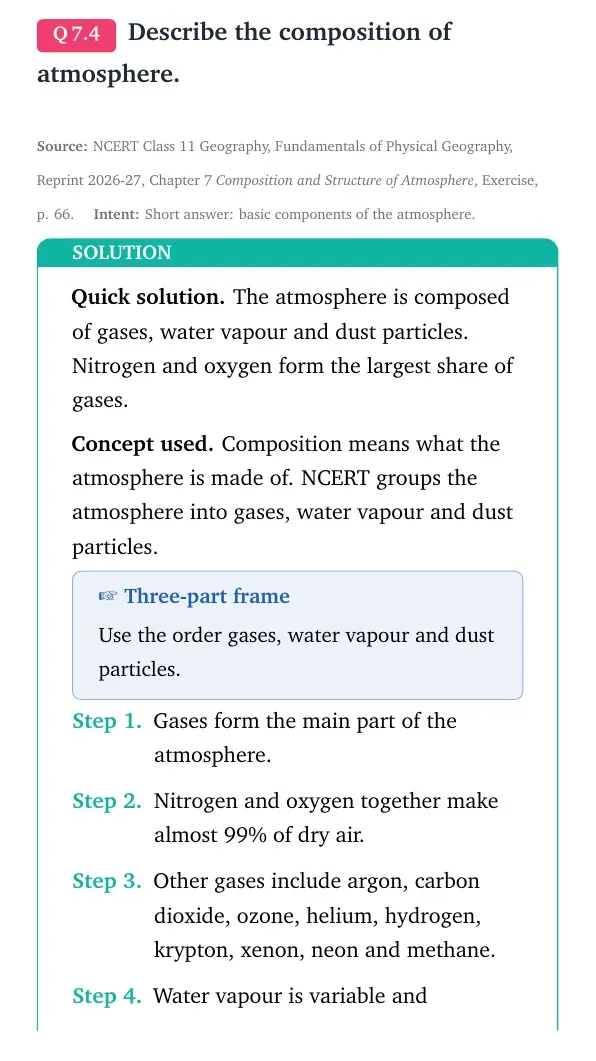 Q 7.4 Describe the composition of atmosphere.

Source: NCERT Class 11 Geography, Fundamentals of Physical Geography, Reprint 2026-27, Chapter 7 Composition and Structure of Atmosphere, Exercise, p. 66. Intent: Short answer: basic components of the atmosphere.

SOLUTION

Quick solution. The atmosphere is composed of gases, water vapour and dust particles. Nitrogen and oxygen form the largest share of gases.

Concept used. Composition means what the atmosphere is made of. NCERT groups the atmosphere into gases, water vapour and dust particles.

☞ Three-part frame

Use the order gases, water vapour and dust particles.

Step 1. Gases form the main part of the atmosphere.

Step 2. Nitrogen and oxygen together make almost 99% of dry air.

Step 3. Other gases include argon, carbon dioxide, ozone, helium, hydrogen, krypton, xenon, neon and methane.

Step 4. Water vapour is variable and